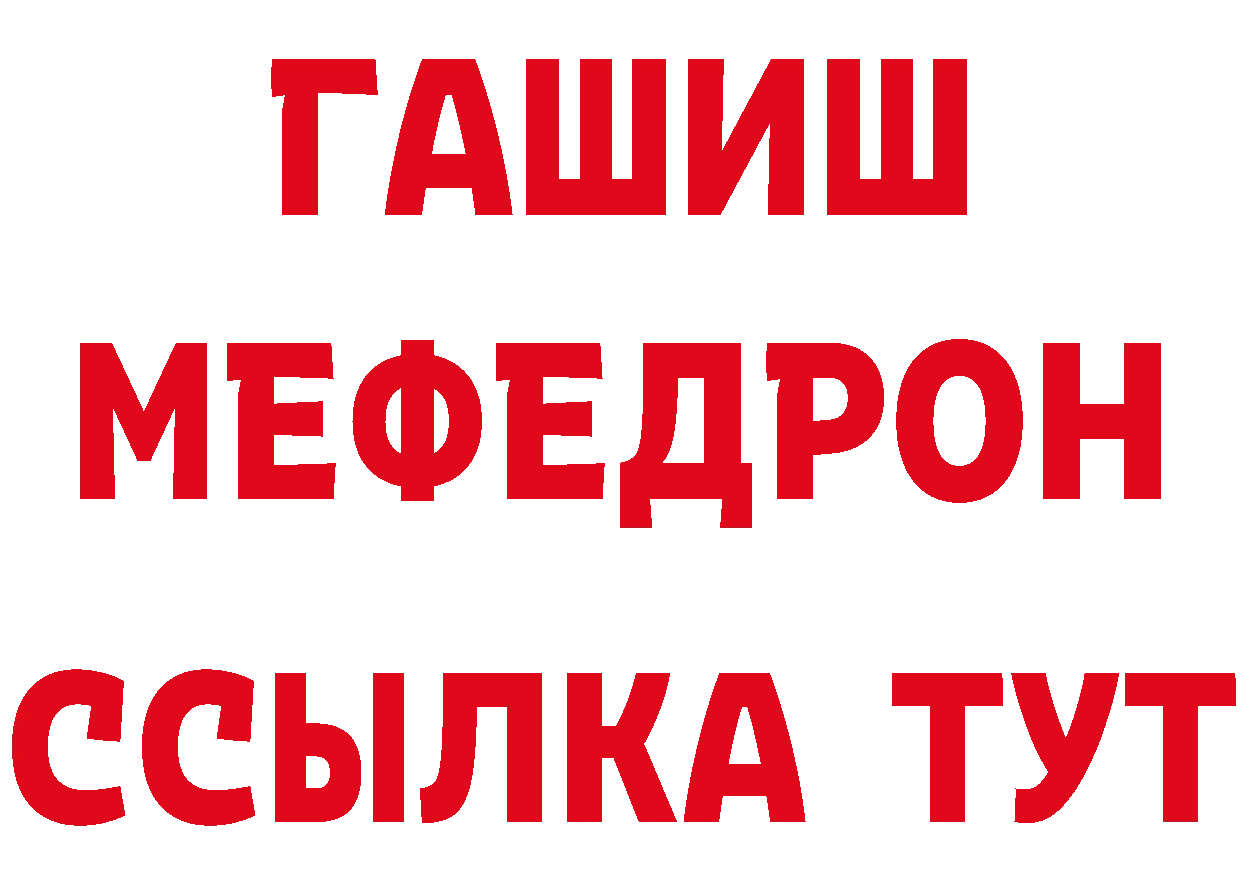 ГАШИШ
МЕФЕДРОН
ССЫЛКА ТУТ